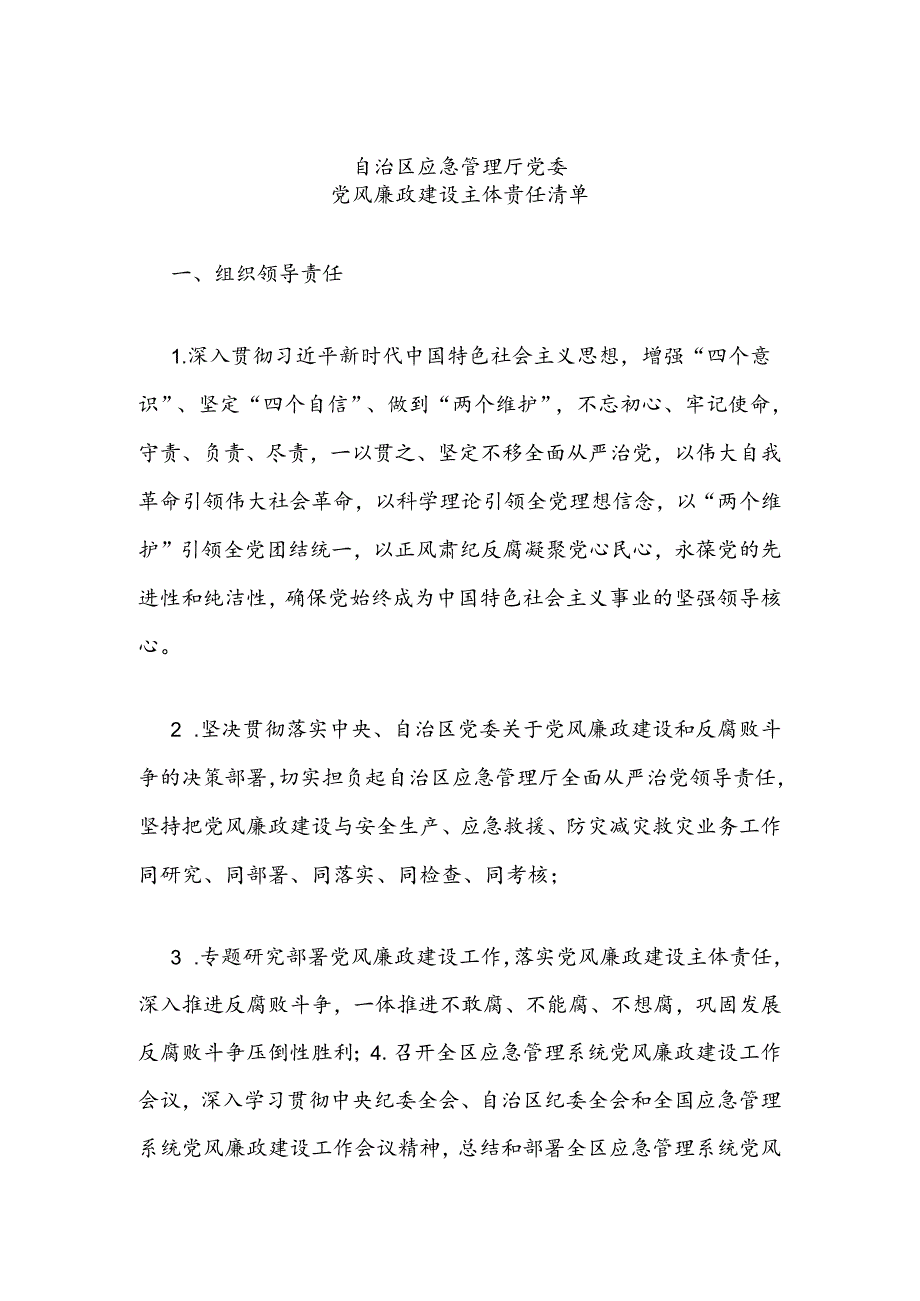 自治区应急管理厅党委
党风廉政建设主体责任清单

一、组织领导责任

1.深入贯彻习近平新时代中国特色社会主义思想，增强“四个意识”、坚定“四个自信”、做到“两个维护”，不忘初心、牢记使命，守责、负责、尽责，一以贯之、坚定不移全面从严治党，以伟大自我革命引领伟大社会革命，以科学理论引领全党理想信念，以“两个维护”引领全党团结统一，以正风肃纪反腐凝聚党心民心，永葆党的先进性和纯洁性，确保党始终成为中国特色社会主义事业的坚强领导核心。

2 .坚决贯彻落实中央、自治区党委关于党风廉政建设和反腐败斗争的决策部署，切实担负起自治区应急管理厅全面从严治党领导责任，坚持把党风廉政建设与安全生产、应急救援、防灾减灾救灾业务工作同研究、同部署、同落实、同检查、同考核；

3 .专题研究部署党风廉政建设工作，落实党风廉政建设主体责任，深入推进反腐败斗争，一体推进不敢腐、不能腐、不想腐，巩固发展反腐败斗争压倒性胜利；4. 召开全区应急管理系统党风廉政建设工作会议，深入学习贯彻中央纪委全会、自治区纪委全会和全国应急管理系统党风廉政建设工作会议精神，总结和部署全区应急管理系统党风